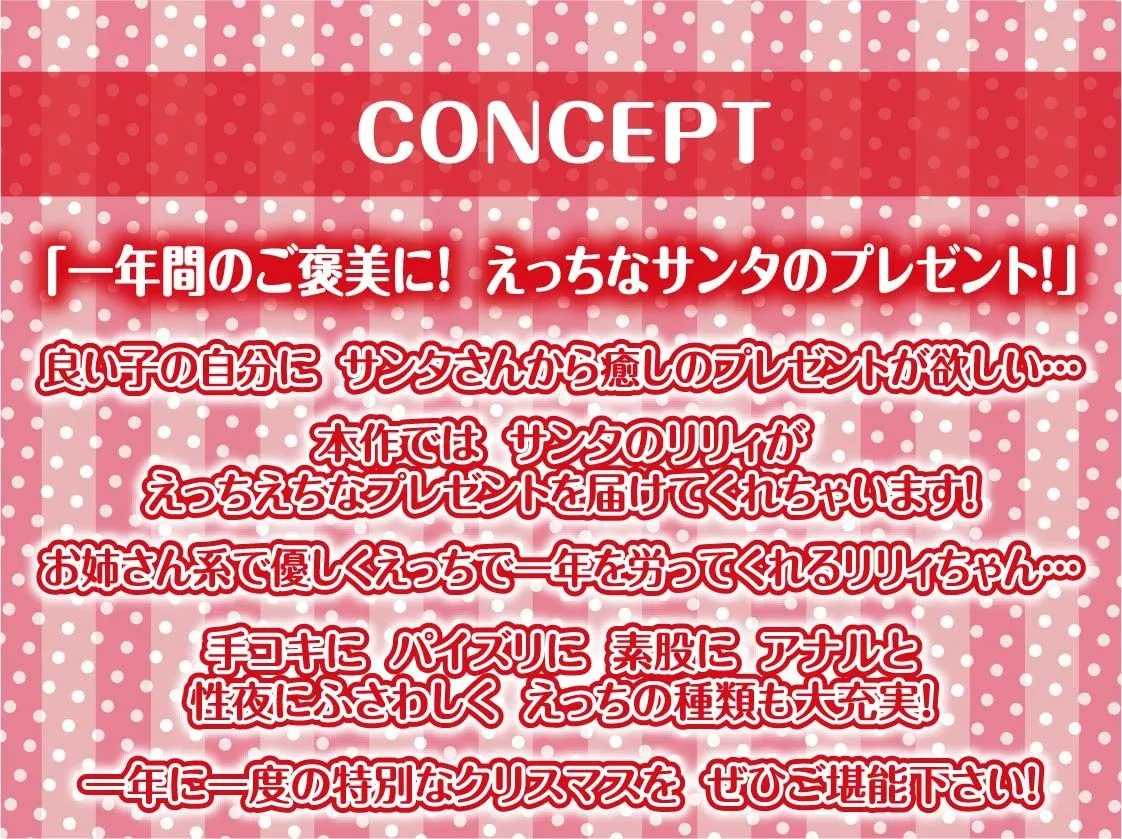 CONCEPT

「一年間のご褒美に! えっちなサンタのプレゼント!」

良い子の自分に サンタさんから癒しのプレゼントが欲しい…

本作では サンタのリリィが
えっちえちなプレゼントを届けてくれちゃいます!

お姉さん系で優しくえっちで一年を労ってくれるリリィちゃん…

手コキに パイズリに 素股に アナルと
性夜にふさわしく えっちの種類も大充実!

一年に一度の特別なクリスマスを ぜひご堪能下さい!